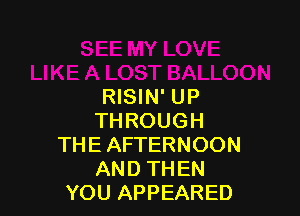 SEE MY LOVE
LIKE A LOST BALLOON
RISIN' UP
THROUGH
THE AFTERNOON
AND THEN
YOU APPEARED